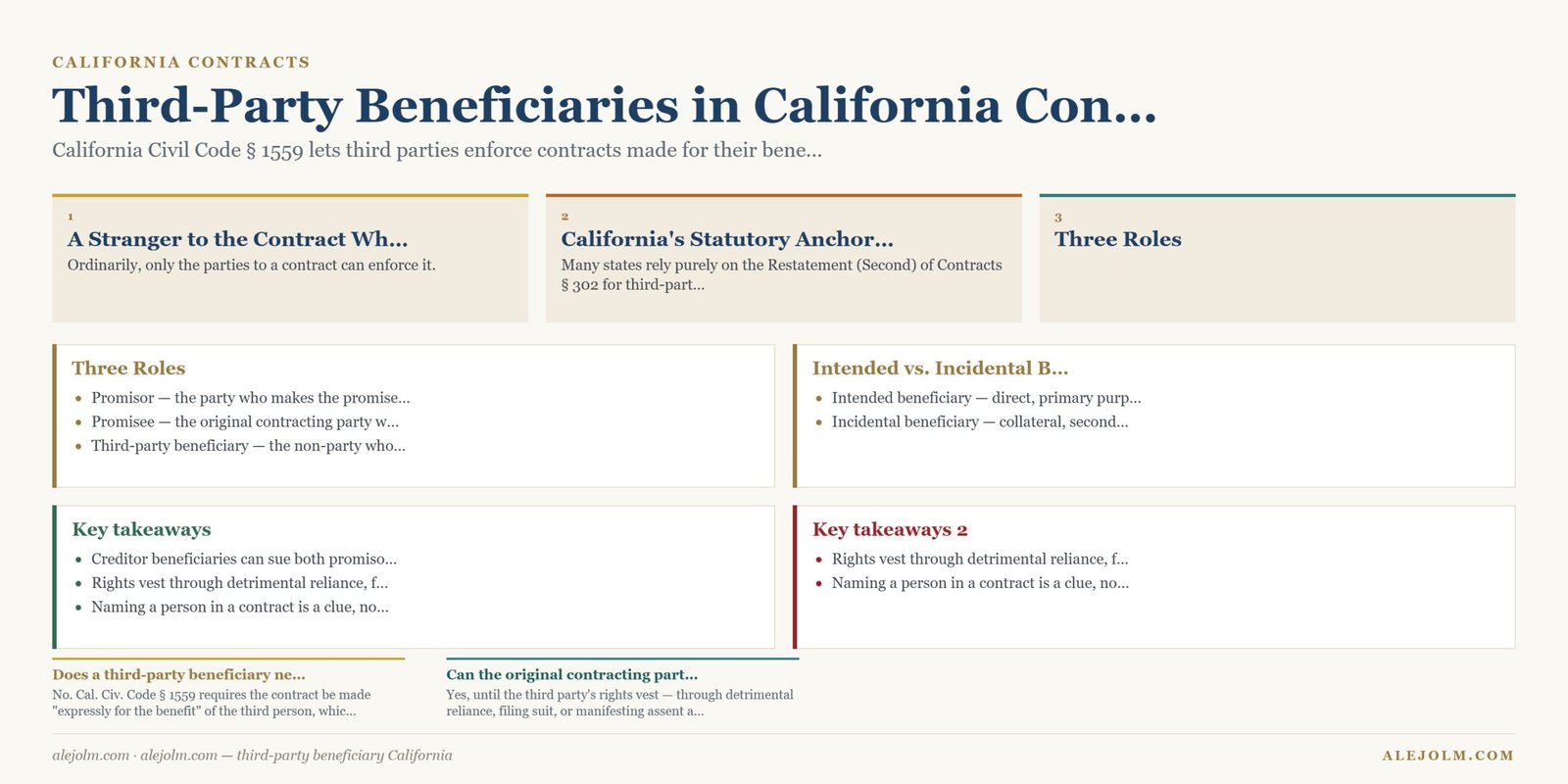 CALIFORNIA CONTRACTS

Third-Party Beneficiaries in California Con...

California Civil Code § 1559 lets third parties enforce contracts made for their bene...

1
A Stranger to the Contract Wh...
Ordinarily, only the parties to a contract can enforce it.

2
California's Statutory Anchor...
Many states rely purely on the Restatement (Second) of Contracts § 302 for third-part...

3
Three Roles

Three Roles
- Promisor — the party who makes the promise...
- Promisee — the original contracting party w...
- Third-party beneficiary — the non-party who...

Intended vs. Incidental B...
- Intended beneficiary — direct, primary purp...
- Incidental beneficiary — collateral, second...

Key takeaways
- Creditor beneficiaries can sue both promiso...
- Rights vest through detrimental reliance, f...
- Naming a person in a contract is a clue, no...

Key takeaways 2
- Rights vest through detrimental reliance, f...
- Naming a person in a contract is a clue, no...

Does a third-party beneficiary ne...
No. Cal. Civ. Code § 1559 requires the contract be made "expressly for the benefit" of the third person, whic...

Can the original contracting part...
Yes, until the third party's rights vest — through detrimental reliance, filing suit, or manifesting assent a...

alejolm.com · alejolm.com — third-party beneficiary California

ALEJOLM.COM